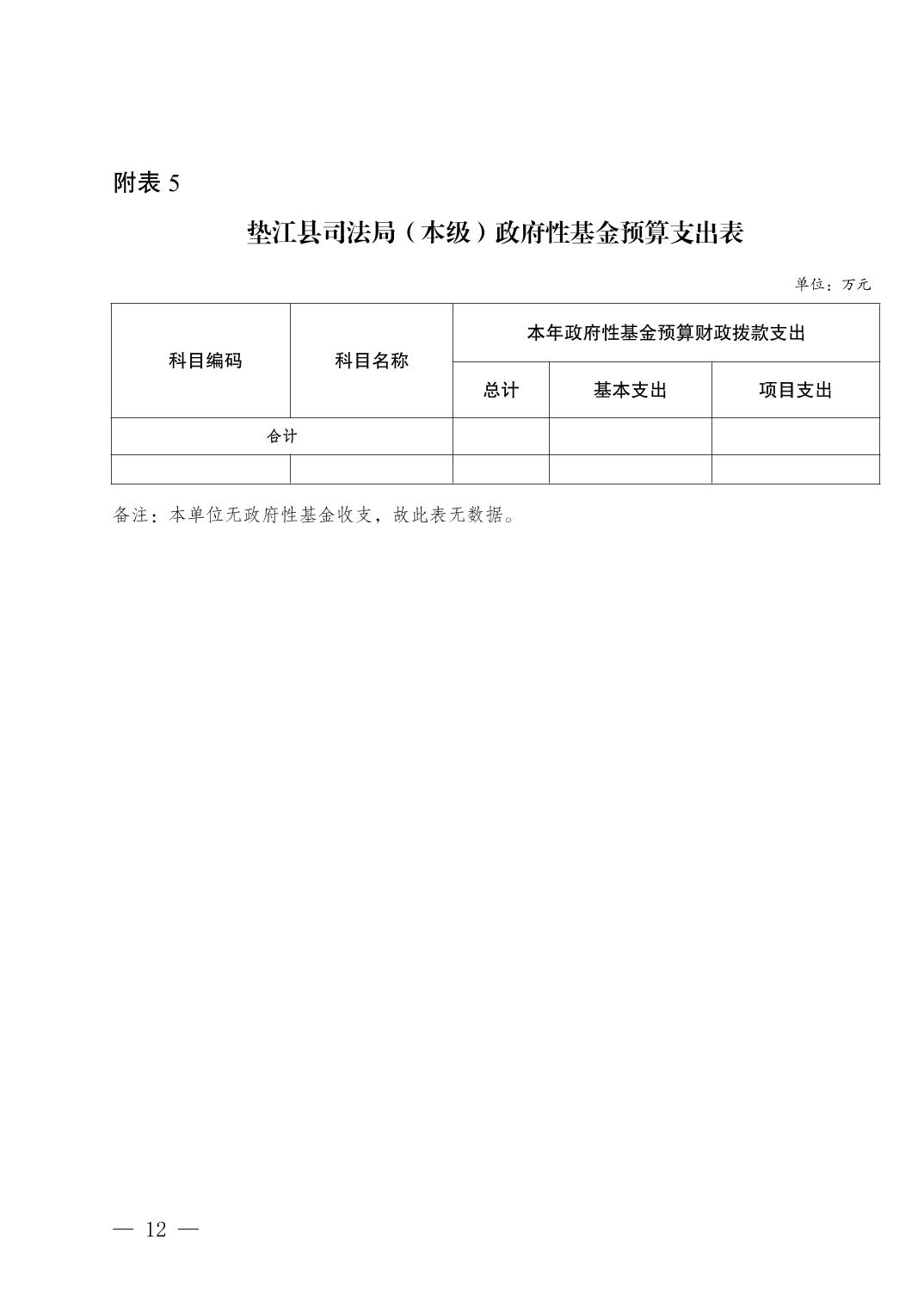 附表 5

垫江县司法局（本级）政府性基金预算支出表

单位：万元

| 科目编码 | 科目名称 | 本年政府性基金预算财政拨款支出 | | |
|---|---|---|---|---|
| | | 总计 | 基本支出 | 项目支出 |
| 合计 | | | | |
| | | | | |

备注：本单位无政府性基金收支，故此表无数据。

— 12 —